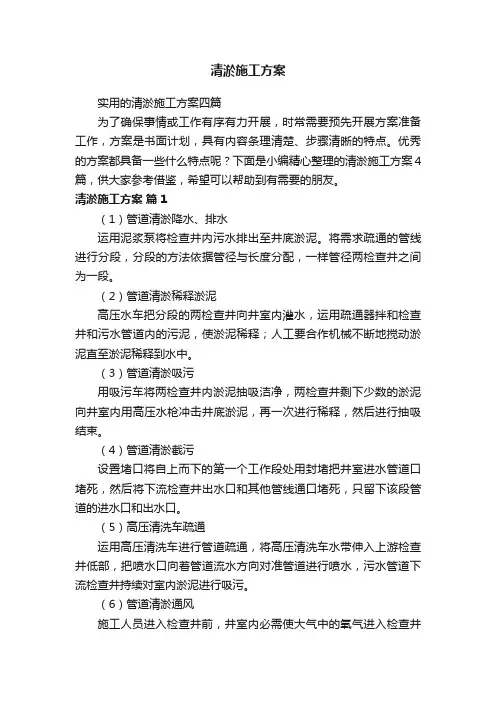 清淤施工方案

实用的清淤施工方案四篇

为了确保事情或工作有序有力开展，时常需要预先开展方案准备工作，方案是书面计划，具有内容条理清楚、步骤清晰的特点。优秀的方案都具备一些什么特点呢？下面是小编精心整理的清淤施工方案4篇，供大家参考借鉴，希望可以帮助到有需要的朋友。

清淤施工方案 篇1

（1）管道清淤降水、排水

运用泥浆泵将检查井内污水排出至井底淤泥。将需求疏通的管线进行分段，分段的方法依据管径与长度分配，一样管径两检查井之间为一段。

（2）管道清淤稀释淤泥

高压水车把分段的两检查井向井室内灌水，运用疏通器拌和检查井和污水管道内的污泥，使淤泥稀释；人工要合作机械不断地搅动淤泥直至淤泥稀释到水中。

（3）管道清淤吸污

用吸污车将两检查井内淤泥抽吸洁净，两检查井剩下少数的淤泥向井室内用高压水枪冲击井底淤泥，再一次进行稀释，然后进行抽吸结束。

（4）管道清淤截污

设置堵口将自上而下的第一个工作段处用封堵把井室进水管道口堵死，然后将下流检查井出水口和其他管线通口堵死，只留下该段管道的进水口和出水口。

（5）高压清洗车疏通

运用高压清洗车进行管道疏通，将高压清洗车水带伸入上游检查井低部，把喷水口向着管道流水方向对准管道进行喷水，污水管道下流检查井持续对室内淤泥进行吸污。

（6）管道清淤通风

施工人员进入检查井前，井室内必需使大气中的氧气进入检查井